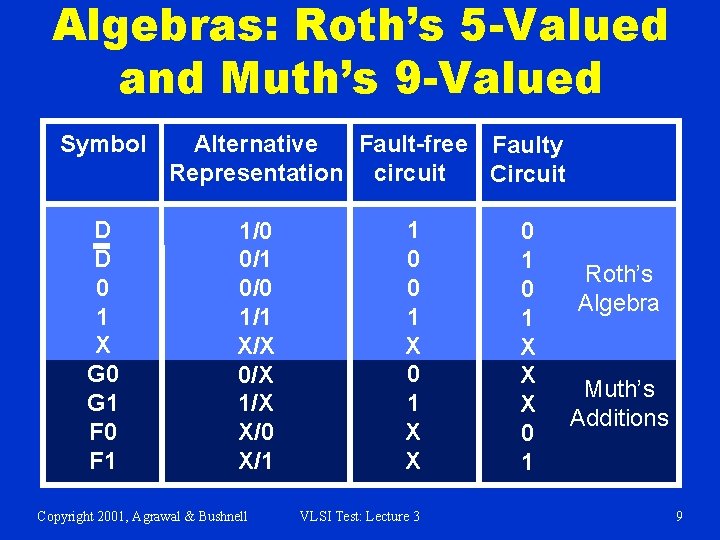 Algebras: Roth's 5-Valued and Muth's 9-Valued

| Symbol | Alternative Representation | Fault-free circuit | Faulty Circuit | |
|---|---|---|---|---|
| D | 1/0 | 1 | 0 | Roth's Algebra |
| $\overline{D}$ | 0/1 | 0 | 1 | |
| 0 | 0/0 | 0 | 0 | |
| 1 | 1/1 | 1 | 1 | |
| X | X/X | X | X | |
| G0 | 0/X | 0 | X | Muth's Additions |
| G1 | 1/X | 1 | X | |
| F0 | X/0 | X | 0 | |
| F1 | X/1 | X | 1 | |

Copyright 2001, Agrawal & Bushnell VLSI Test: Lecture 3 9